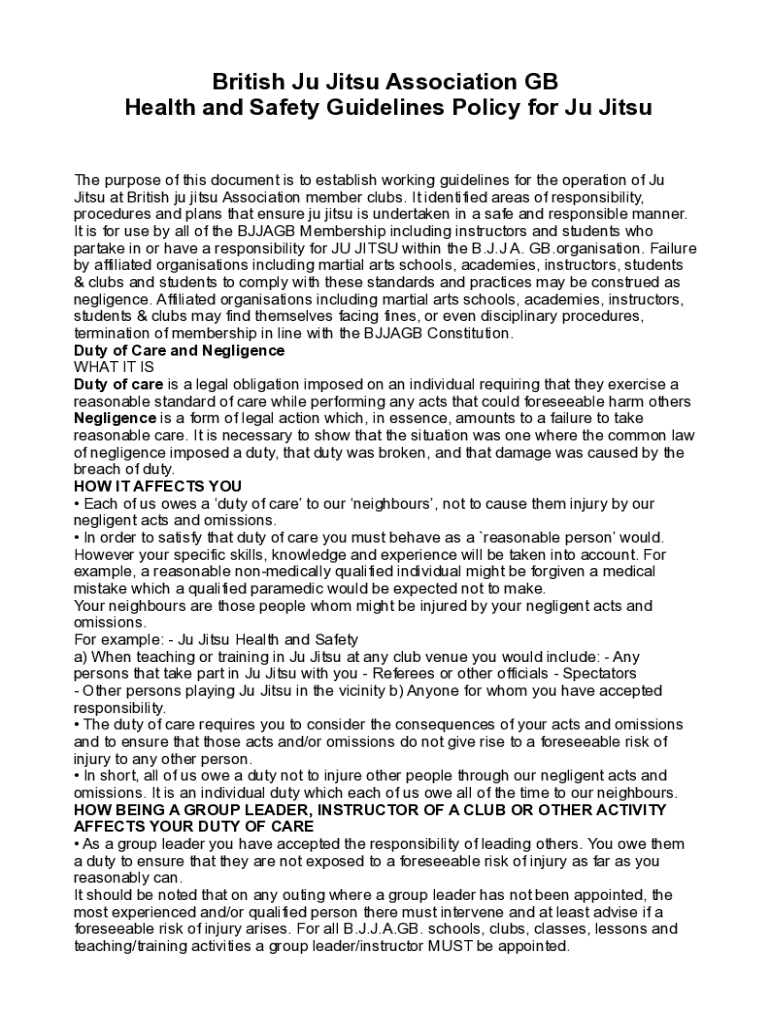 British Ju Jitsu Association GB
Health and Safety Guidelines Policy for Ju Jitsu

The purpose of this document is to establish working guidelines for the operation of Ju Jitsu at British ju jitsu Association member clubs. It identified areas of responsibility, procedures and plans that ensure ju jitsu is undertaken in a safe and responsible manner. It is for use by all of the BJJAGB Membership including instructors and students who partake in or have a responsibility for JU JITSU within the B.J.J.A. GB.organisation. Failure by affiliated organisations including martial arts schools, academies, instructors, students & clubs and students to comply with these standards and practices may be construed as negligence. Affiliated organisations including martial arts schools, academies, instructors, students & clubs may find themselves facing fines, or even disciplinary procedures, termination of membership in line with the BJJAGB Constitution.
Duty of Care and Negligence
WHAT IT IS
Duty of care is a legal obligation imposed on an individual requiring that they exercise a reasonable standard of care while performing any acts that could foreseeable harm others
Negligence is a form of legal action which, in essence, amounts to a failure to take reasonable care. It is necessary to show that the situation was one where the common law of negligence imposed a duty, that duty was broken, and that damage was caused by the breach of duty.
HOW IT AFFECTS YOU
• Each of us owes a 'duty of care' to our 'neighbours', not to cause them injury by our negligent acts and omissions.
• In order to satisfy that duty of care you must behave as a `reasonable person' would. However your specific skills, knowledge and experience will be taken into account. For example, a reasonable non-medically qualified individual might be forgiven a medical mistake which a qualified paramedic would be expected not to make.
Your neighbours are those people whom might be injured by your negligent acts and omissions.
For example: - Ju Jitsu Health and Safety
a) When teaching or training in Ju Jitsu at any club venue you would include: - Any persons that take part in Ju Jitsu with you - Referees or other officials - Spectators - Other persons playing Ju Jitsu in the vicinity b) Anyone for whom you have accepted responsibility.
• The duty of care requires you to consider the consequences of your acts and omissions and to ensure that those acts and/or omissions do not give rise to a foreseeable risk of injury to any other person.
• In short, all of us owe a duty not to injure other people through our negligent acts and omissions. It is an individual duty which each of us owe all of the time to our neighbours.
HOW BEING A GROUP LEADER, INSTRUCTOR OF A CLUB OR OTHER ACTIVITY AFFECTS YOUR DUTY OF CARE
• As a group leader you have accepted the responsibility of leading others. You owe them a duty to ensure that they are not exposed to a foreseeable risk of injury as far as you reasonably can.
It should be noted that on any outing where a group leader has not been appointed, the most experienced and/or qualified person there must intervene and at least advise if a foreseeable risk of injury arises. For all B.J.J.A.GB. schools, clubs, classes, lessons and teaching/training activities a group leader/instructor MUST be appointed.